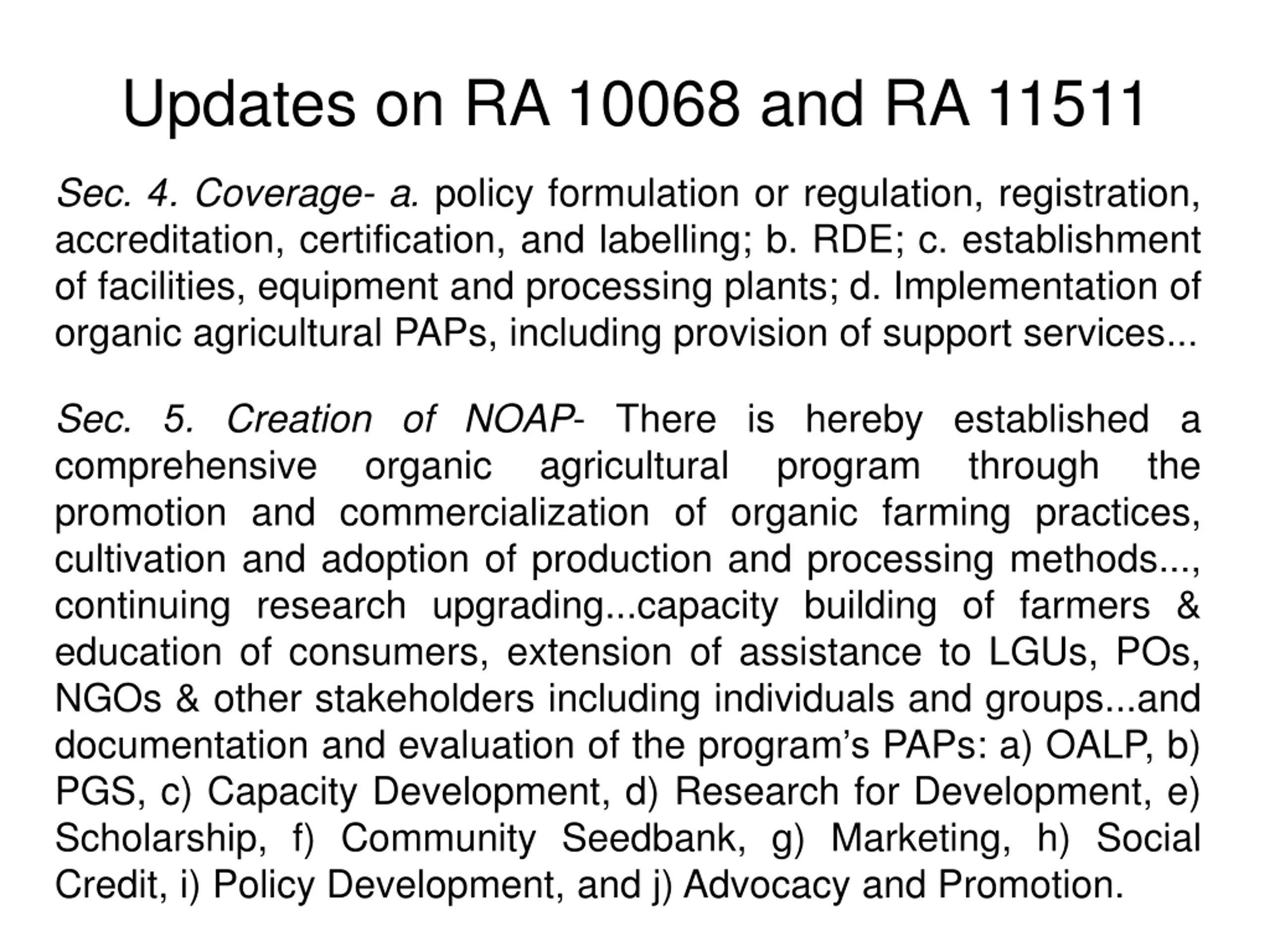 Updates on RA 10068 and RA 11511

Sec. 4. Coverage- a. policy formulation or regulation, registration, accreditation, certification, and labelling; b. RDE; c. establishment of facilities, equipment and processing plants; d. Implementation of organic agricultural PAPs, including provision of support services...

Sec. 5. Creation of NOAP- There is hereby established a comprehensive organic agricultural program through the promotion and commercialization of organic farming practices, cultivation and adoption of production and processing methods..., continuing research upgrading...capacity building of farmers & education of consumers, extension of assistance to LGUs, POs, NGOs & other stakeholders including individuals and groups...and documentation and evaluation of the program's PAPs: a) OALP, b) PGS, c) Capacity Development, d) Research for Development, e) Scholarship, f) Community Seedbank, g) Marketing, h) Social Credit, i) Policy Development, and j) Advocacy and Promotion.